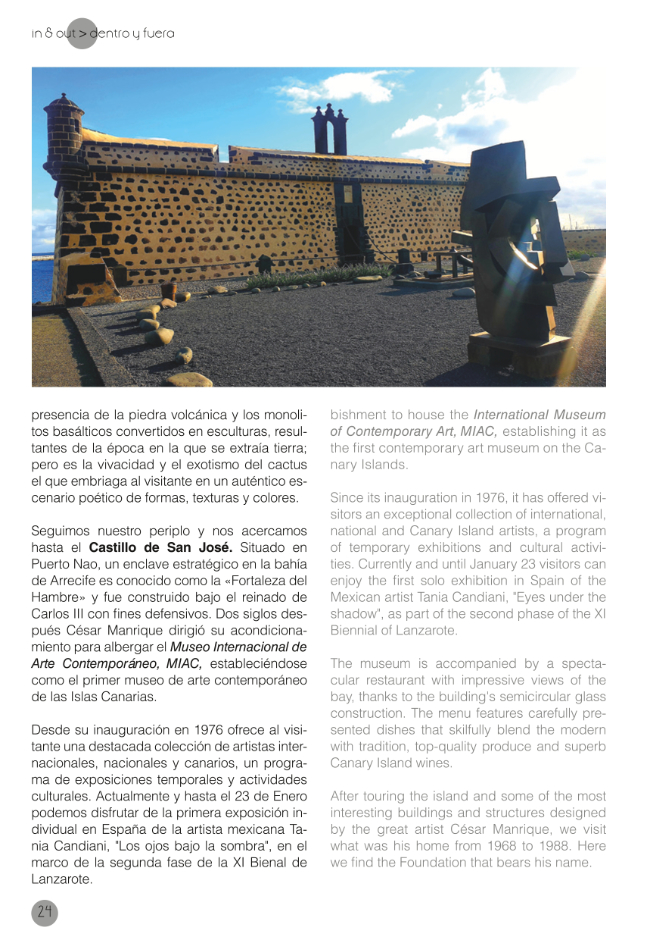 in & out > dentro y fuera

presencia de la piedra volcánica y los monolitos basálticos convertidos en esculturas, resultantes de la época en la que se extraía tierra; pero es la vivacidad y el exotismo del cactus el que embriaga al visitante en un auténtico escenario poético de formas, texturas y colores.

Seguimos nuestro periplo y nos acercamos hasta el Castillo de San José. Situado en Puerto Nao, un enclave estratégico en la bahía de Arrecife es conocido como la «Fortaleza del Hambre» y fue construido bajo el reinado de Carlos III con fines defensivos. Dos siglos después César Manrique dirigió su acondicionamiento para albergar el Museo Internacional de Arte Contemporáneo, MIAC, estableciéndose como el primer museo de arte contemporáneo de las Islas Canarias.

Desde su inauguración en 1976 ofrece al visitante una destacada colección de artistas internacionales, nacionales y canarios, un programa de exposiciones temporales y actividades culturales. Actualmente y hasta el 23 de Enero podemos disfrutar de la primera exposición individual en España de la artista mexicana Tania Candiani, "Los ojos bajo la sombra", en el marco de la segunda fase de la XI Bienal de Lanzarote.

bishment to house the International Museum of Contemporary Art, MIAC, establishing it as the first contemporary art museum on the Canary Islands.

Since its inauguration in 1976, it has offered visitors an exceptional collection of international, national and Canary Island artists, a program of temporary exhibitions and cultural activities. Currently and until January 23 visitors can enjoy the first solo exhibition in Spain of the Mexican artist Tania Candiani, "Eyes under the shadow", as part of the second phase of the XI Biennial of Lanzarote.

The museum is accompanied by a spectacular restaurant with impressive views of the bay, thanks to the building's semicircular glass construction. The menu features carefully presented dishes that skilfully blend the modern with tradition, top-quality produce and superb Canary Island wines.

After touring the island and some of the most interesting buildings and structures designed by the great artist César Manrique, we visit what was his home from 1968 to 1988. Here we find the Foundation that bears his name.

24